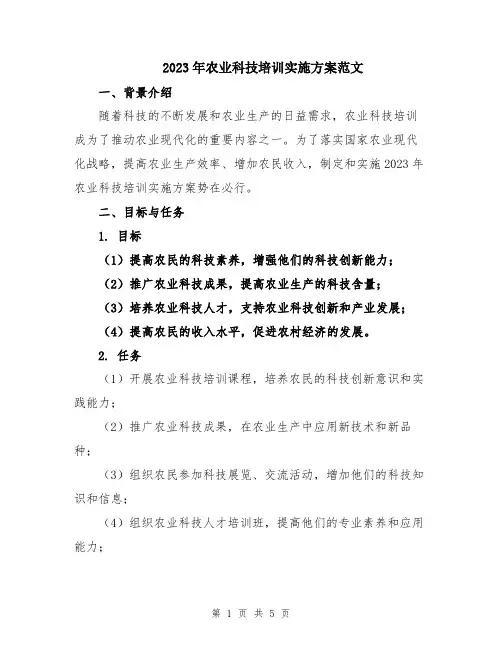 2023年农业科技培训实施方案范文

一、背景介绍

随着科技的不断发展和农业生产的日益需求，农业科技培训成为了推动农业现代化的重要内容之一。为了落实国家农业现代化战略，提高农业生产效率、增加农民收入，制定和实施2023年农业科技培训实施方案势在必行。

二、目标与任务

1. 目标

（1）提高农民的科技素养，增强他们的科技创新能力；

（2）推广农业科技成果，提高农业生产的科技含量；

（3）培养农业科技人才，支持农业科技创新和产业发展；

（4）提高农民的收入水平，促进农村经济的发展。

2. 任务

（1）开展农业科技培训课程，培养农民的科技创新意识和实践能力；

（2）推广农业科技成果，在农业生产中应用新技术和新品种；

（3）组织农民参加科技展览、交流活动，增加他们的科技知识和信息；

（4）组织农业科技人才培训班，提高他们的专业素养和应用能力；

第 1 页 共 5 页